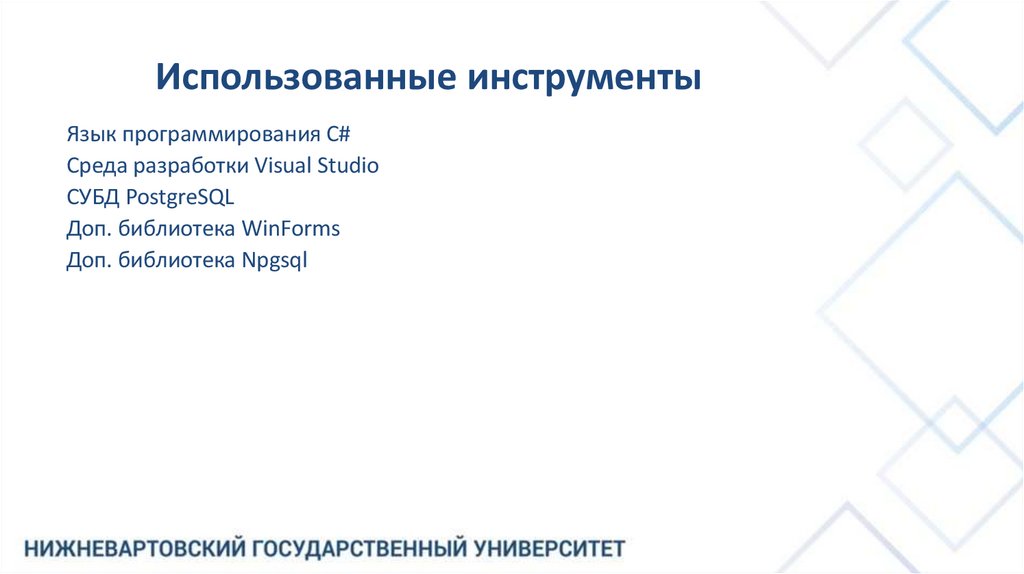 Использованные инструменты

Язык программирования C#
Среда разработки Visual Studio
СУБД PostgreSQL
Доп. библиотека WinForms
Доп. библиотека Npgsql

НИЖНЕВАРТОВСКИЙ ГОСУДАРСТВЕННЫЙ УНИВЕРСИТЕТ